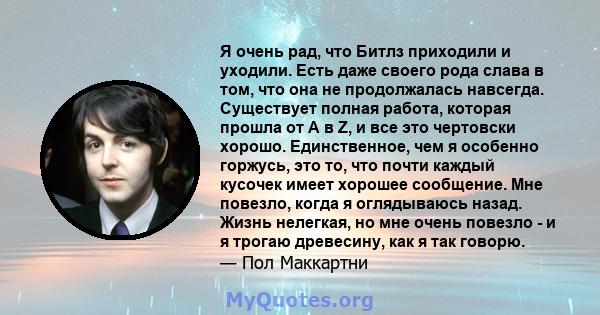 Я очень рад, что Битлз приходили и уходили. Есть даже своего рода слава в том, что она не продолжалась навсегда. Существует полная работа, которая прошла от A в Z, и все это чертовски хорошо. Единственное, чем я особенно горжусь, это то, что почти каждый кусочек имеет хорошее сообщение. Мне повезло, когда я оглядываюсь назад. Жизнь нелегкая, но мне очень повезло - и я трогаю древесину, как я так говорю.
— Пол Маккартни

MyQuotes.org